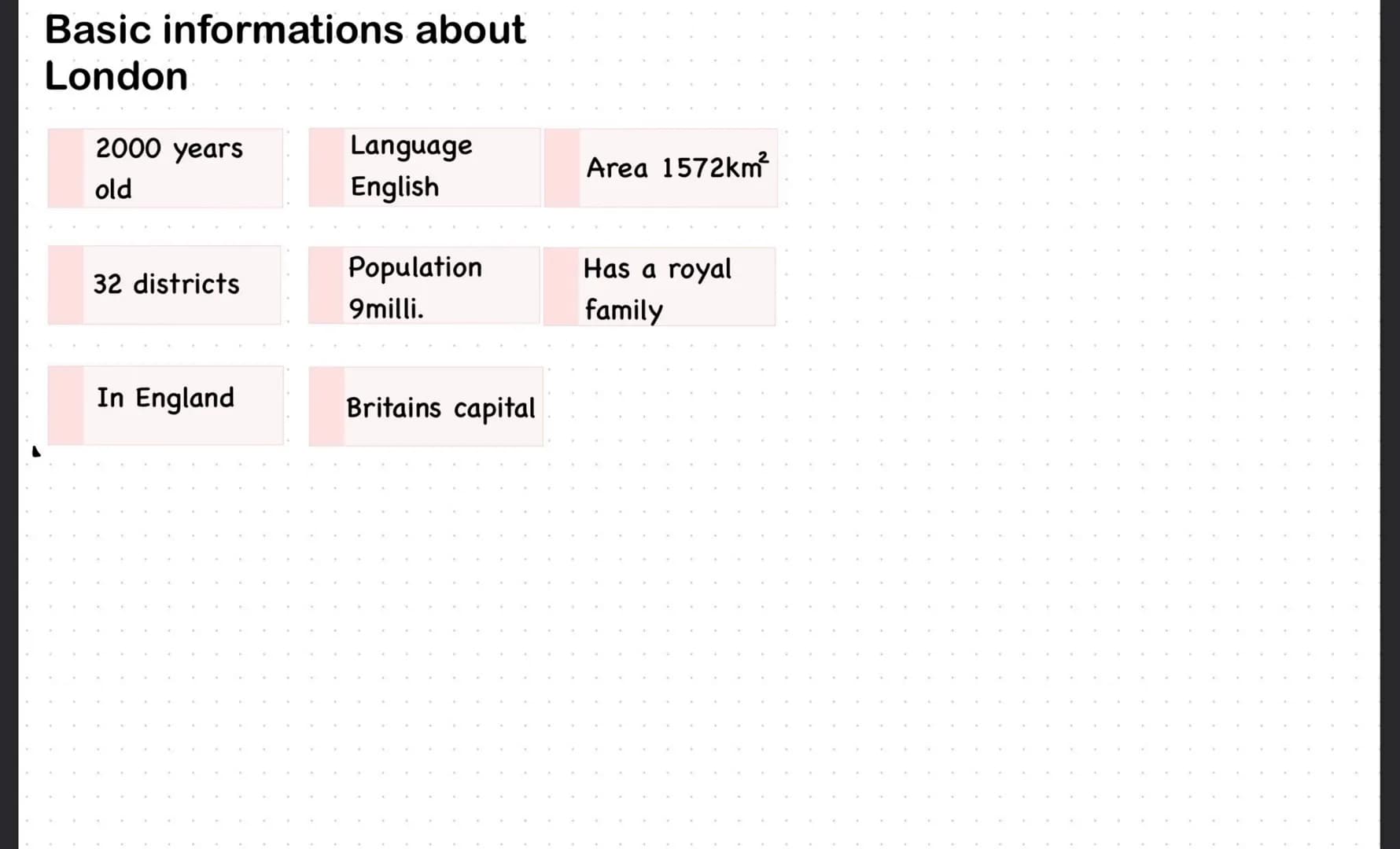 Basic informations about London

2000 years old

Language English

Area 1572$km^2$

32 districts

Population 9milli.

Has a royal family

In England

Britains capital